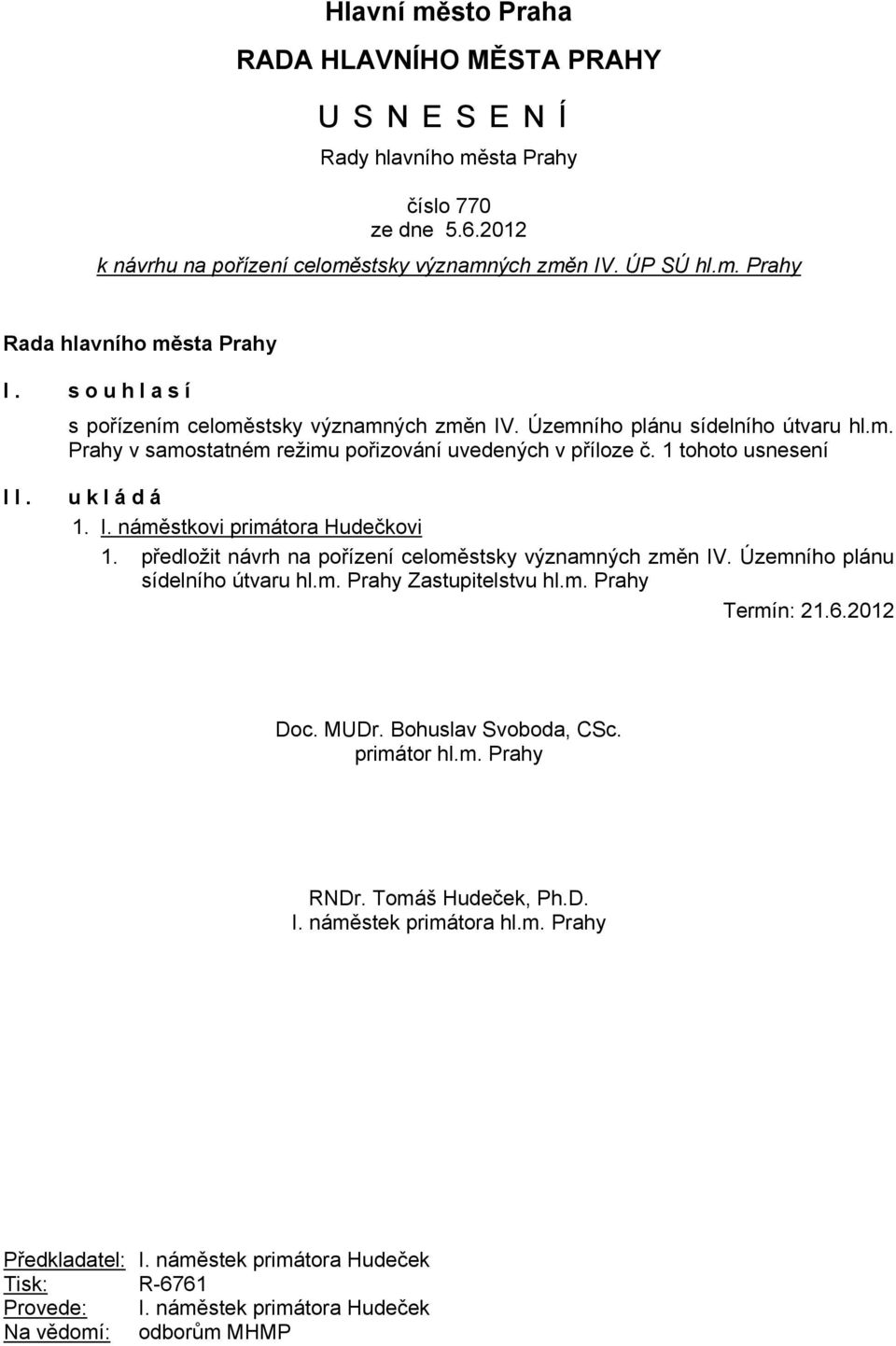 Hlavní město Praha

RADA HLAVNÍHO MĚSTA PRAHY

U S N E S E N Í

Rady hlavního města Prahy

číslo 770
ze dne 5.6.2012

k návrhu na pořízení celoměstsky významných změn IV. ÚP SÚ hl.m. Prahy

Rada hlavního města Prahy

I. s o u h l a s í

s pořízením celoměstsky významných změn IV. Územního plánu sídelního útvaru hl.m. Prahy v samostatném režimu pořizování uvedených v příloze č. 1 tohoto usnesení

II. u k l á d á

1. I. náměstkovi primátora Hudečkovi

1. předložit návrh na pořízení celoměstsky významných změn IV. Územního plánu sídelního útvaru hl.m. Prahy Zastupitelstvu hl.m. Prahy

Termín: 21.6.2012

Doc. MUDr. Bohuslav Svoboda, CSc.
primátor hl.m. Prahy

RNDr. Tomáš Hudeček, Ph.D.
I. náměstek primátora hl.m. Prahy

Předkladatel: I. náměstek primátora Hudeček
Tisk: R-6761
Provede: I. náměstek primátora Hudeček
Na vědomí: odborům MHMP